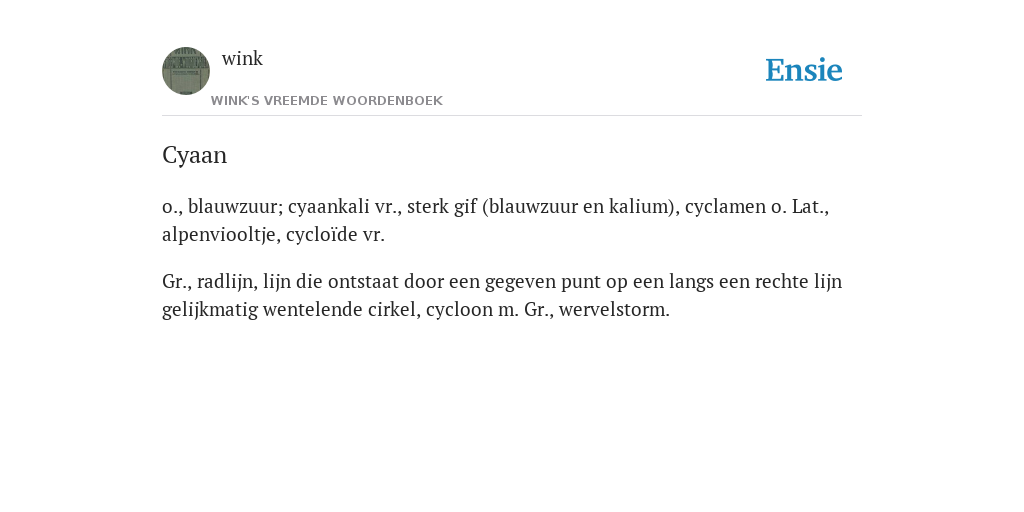 wink

WINK'S VREEMDE WOORDENBOEK

Ensie

Cyaan

o., blauwzuur; cyaankali vr., sterk gif (blauwzuur en kalium), cyclamen o. Lat., alpenviooltje, cycloïde vr.

Gr., radlijn, lijn die ontstaat door een gegeven punt op een langs een rechte lijn gelijkmatig wentelende cirkel, cycloon m. Gr., wervelstorm.